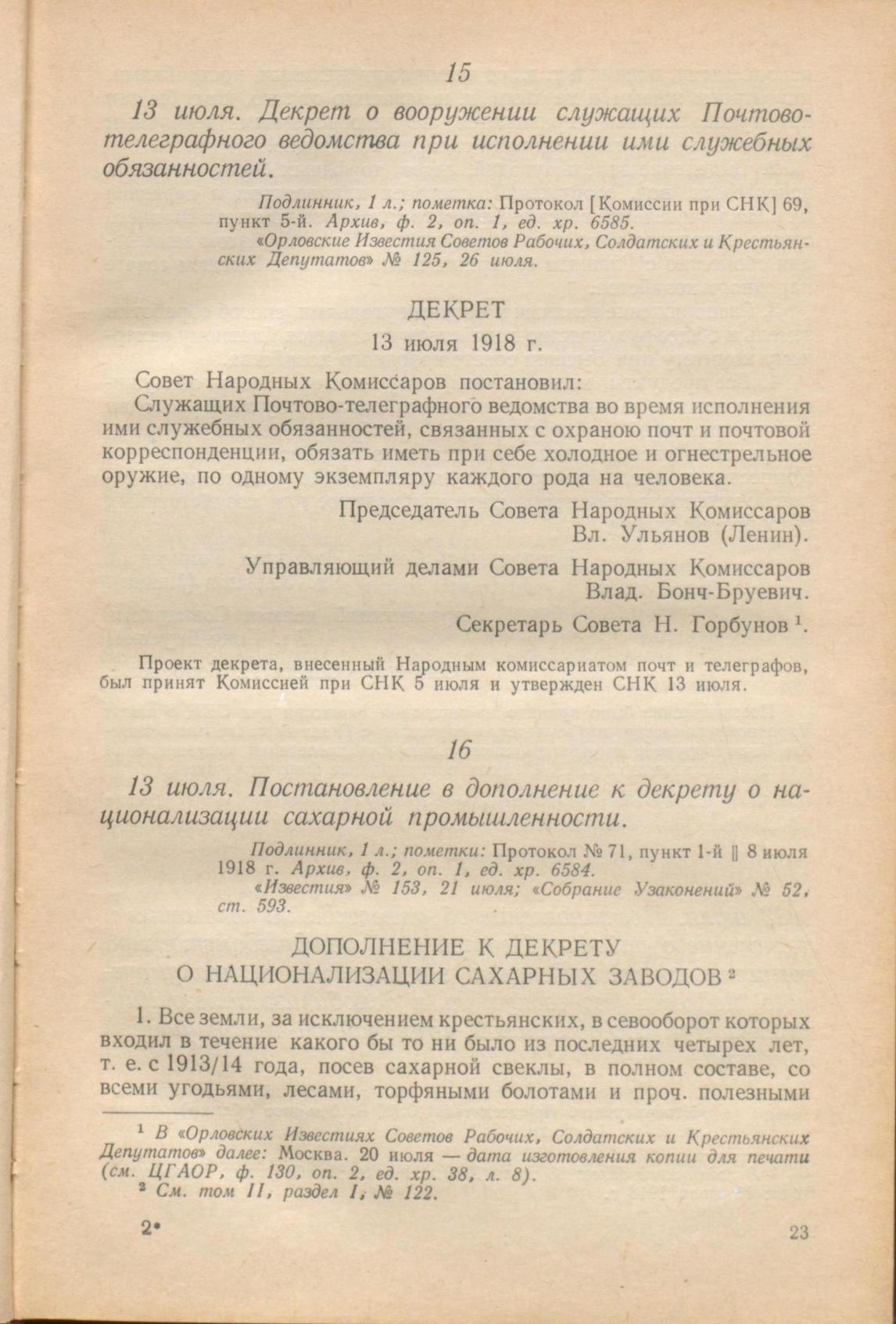 15

13 июля. Декрет о вооружении служащих Почтово-телеграфного ведомства при исполнении ими служебных обязанностей.

Подлинник, 1 л.; пометка: Протокол [Комиссии при СНК] 69, пункт 5-й. Архив, ф. 2, оп. 1, ед. хр. 6585.
«Орловские Известия Советов Рабочих, Солдатских и Крестьянских Депутатов» № 125, 26 июля.

ДЕКРЕТ

13 июля 1918 г.

Совет Народных Комиссаров постановил:
Служащих Почтово-телеграфного ведомства во время исполнения ими служебных обязанностей, связанных с охраною почт и почтовой корреспонденции, обязать иметь при себе холодное и огнестрельное оружие, по одному экземпляру каждого рода на человека.

Председатель Совета Народных Комиссаров
Вл. Ульянов (Ленин).

Управляющий делами Совета Народных Комиссаров
Влад. Бонч-Бруевич.

Секретарь Совета Н. Горбунов $^1$.

Проект декрета, внесенный Народным комиссариатом почт и телеграфов, был принят Комиссией при СНК 5 июля и утвержден СНК 13 июля.

16

13 июля. Постановление в дополнение к декрету о национализации сахарной промышленности.

Подлинник, 1 л.; пометки: Протокол № 71, пункт 1-й ‖ 8 июля 1918 г. Архив, ф. 2, оп. 1, ед. хр. 6584.
«Известия» № 153, 21 июля; «Собрание Узаконений» № 52, ст. 593.

ДОПОЛНЕНИЕ К ДЕКРЕТУ
О НАЦИОНАЛИЗАЦИИ САХАРНЫХ ЗАВОДОВ $^2$

1. Все земли, за исключением крестьянских, в севооборот которых входил в течение какого бы то ни было из последних четырех лет, т. е. с 1913/14 года, посев сахарной свеклы, в полном составе, со всеми угодьями, лесами, торфяными болотами и проч. полезными

$^1$ В «Орловских Известиях Советов Рабочих, Солдатских и Крестьянских Депутатов» далее: Москва. 20 июля — дата изготовления копии для печати (см. ЦГАОР, ф. 130, оп. 2, ед. хр. 38, л. 8).
$^2$ См. том II, раздел I, № 122.

2*

23